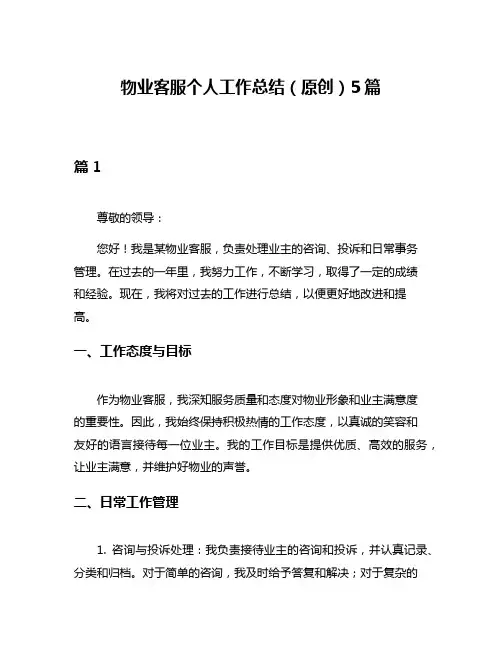 物业客服个人工作总结（原创）5篇

篇 1

尊敬的领导：

您好！我是某物业客服，负责处理业主的咨询、投诉和日常事务管理。在过去的一年里，我努力工作，不断学习，取得了一定的成绩和经验。现在，我将对过去的工作进行总结，以便更好地改进和提高。

一、工作态度与目标

作为物业客服，我深知服务质量和态度对物业形象和业主满意度的重要性。因此，我始终保持积极热情的工作态度，以真诚的笑容和友好的语言接待每一位业主。我的工作目标是提供优质、高效的服务，让业主满意，并维护好物业的声誉。

二、日常工作管理

1. 咨询与投诉处理：我负责接待业主的咨询和投诉，并认真记录、分类和归档。对于简单的咨询，我及时给予答复和解决；对于复杂的